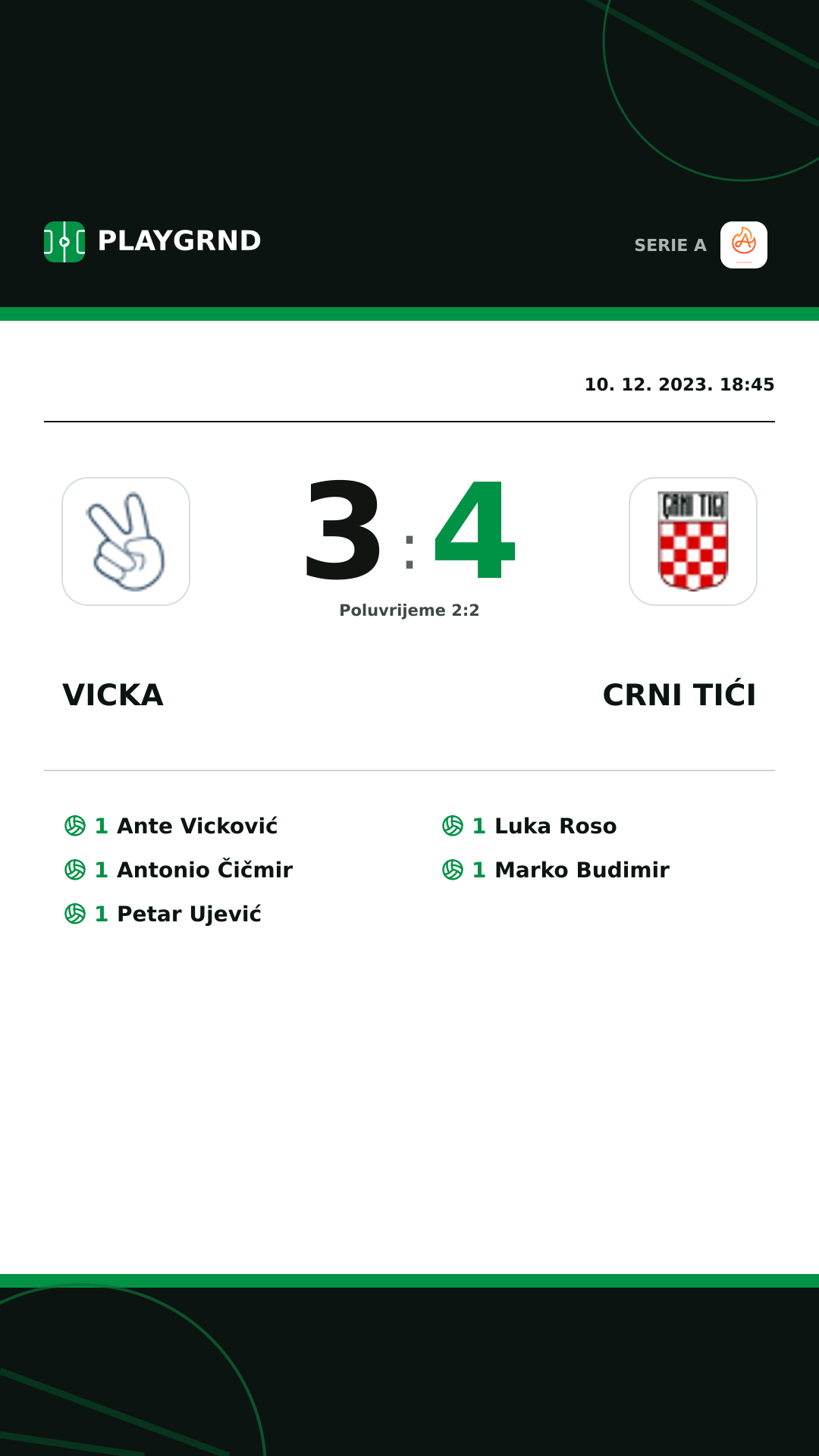 PLAYGRND

SERIE A

10. 12. 2023. 18:45

3 : 4

Poluvrijeme 2:2

CRNI TIĆI

VICKA

CRNI TIĆI

1 Ante Vicković
1 Antonio Čičmir
1 Petar Ujević

1 Luka Roso
1 Marko Budimir